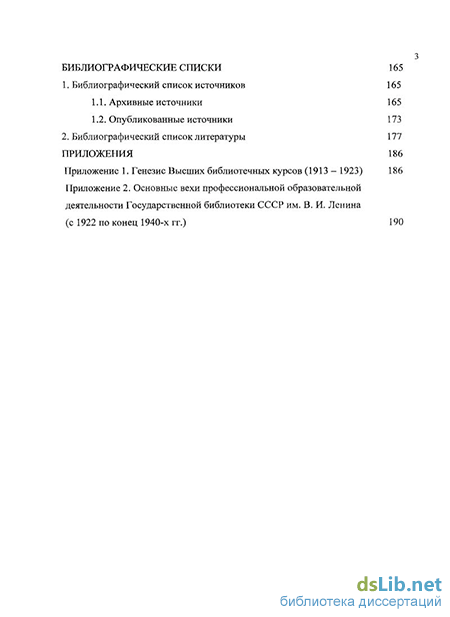 3

БИБЛИОГРАФИЧЕСКИЕ СПИСКИ 165

1. Библиографический список источников 165

1.1. Архивные источники 165

1.2. Опубликованные источники 173

2. Библиографический список литературы 177

ПРИЛОЖЕНИЯ 186

Приложение 1. Генезис Высших библиотечных курсов (1913 – 1923) 186

Приложение 2. Основные вехи профессиональной образовательной деятельности Государственной библиотеки СССР им. В. И. Ленина (с 1922 по конец 1940-х гг.) 190

dsLib.net
библиотека диссертаций